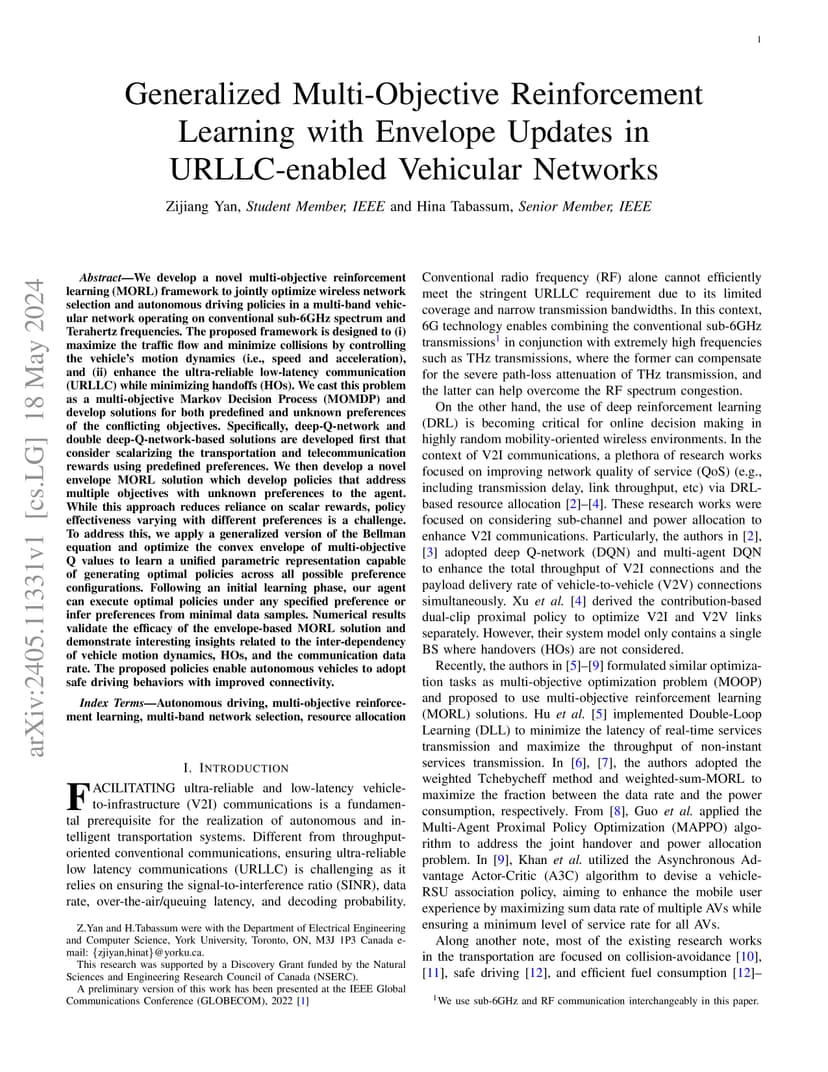 1

Generalized Multi-Objective Reinforcement Learning with Envelope Updates in URLLC-enabled Vehicular Networks

Zijiang Yan, Student Member, IEEE and Hina Tabassum, Senior Member, IEEE

arXiv:2405.11331v1 [cs.LG] 18 May 2024

Abstract—We develop a novel multi-objective reinforcement learning (MORL) framework to jointly optimize wireless network selection and autonomous driving policies in a multi-band vehicular network operating on conventional sub-6GHz spectrum and Terahertz frequencies. The proposed framework is designed to (i) maximize the traffic flow and minimize collisions by controlling the vehicle's motion dynamics (i.e., speed and acceleration), and (ii) enhance the ultra-reliable low-latency communication (URLLC) while minimizing handoffs (HOs). We cast this problem as a multi-objective Markov Decision Process (MOMDP) and develop solutions for both predefined and unknown preferences of the conflicting objectives. Specifically, deep-Q-network and double deep-Q-network-based solutions are developed first that consider scalarizing the transportation and telecommunication rewards using predefined preferences. We then develop a novel envelope MORL solution which develop policies that address multiple objectives with unknown preferences to the agent. While this approach reduces reliance on scalar rewards, policy effectiveness varying with different preferences is a challenge. To address this, we apply a generalized version of the Bellman equation and optimize the convex envelope of multi-objective Q values to learn a unified parametric representation capable of generating optimal policies across all possible preference configurations. Following an initial learning phase, our agent can execute optimal policies under any specified preference or infer preferences from minimal data samples. Numerical results validate the efficacy of the envelope-based MORL solution and demonstrate interesting insights related to the inter-dependency of vehicle motion dynamics, HOs, and the communication data rate. The proposed policies enable autonomous vehicles to adopt safe driving behaviors with improved connectivity.

Index Terms—Autonomous driving, multi-objective reinforcement learning, multi-band network selection, resource allocation

I. INTRODUCTION

FACILITATING ultra-reliable and low-latency vehicle-to-infrastructure (V2I) communications is a fundamental prerequisite for the realization of autonomous and intelligent transportation systems. Different from throughput-oriented conventional communications, ensuring ultra-reliable low latency communications (URLLC) is challenging as it relies on ensuring the signal-to-interference ratio (SINR), data rate, over-the-air/queuing latency, and decoding probability.

Z.Yan and H.Tabassum were with the Department of Electrical Engineering and Computer Science, York University, Toronto, ON, M3J 1P3 Canada e-mail: {zjiyan,hinat}@yorku.ca.
This research was supported by a Discovery Grant funded by the Natural Sciences and Engineering Research Council of Canada (NSERC).
A preliminary version of this work has been presented at the IEEE Global Communications Conference (GLOBECOM), 2022 [1]

Conventional radio frequency (RF) alone cannot efficiently meet the stringent URLLC requirement due to its limited coverage and narrow transmission bandwidths. In this context, 6G technology enables combining the conventional sub-6GHz transmissions$^1$ in conjunction with extremely high frequencies such as THz transmissions, where the former can compensate for the severe path-loss attenuation of THz transmission, and the latter can help overcome the RF spectrum congestion.

On the other hand, the use of deep reinforcement learning (DRL) is becoming critical for online decision making in highly random mobility-oriented wireless environments. In the context of V2I communications, a plethora of research works focused on improving network quality of service (QoS) (e.g., including transmission delay, link throughput, etc) via DRL-based resource allocation [2]–[4]. These research works were focused on considering sub-channel and power allocation to enhance V2I communications. Particularly, the authors in [2], [3] adopted deep Q-network (DQN) and multi-agent DQN to enhance the total throughput of V2I connections and the payload delivery rate of vehicle-to-vehicle (V2V) connections simultaneously. Xu et al. [4] derived the contribution-based dual-clip proximal policy to optimize V2I and V2V links separately. However, their system model only contains a single BS where handovers (HOs) are not considered.

Recently, the authors in [5]–[9] formulated similar optimization tasks as multi-objective optimization problem (MOOP) and proposed to use multi-objective reinforcement learning (MORL) solutions. Hu et al. [5] implemented Double-Loop Learning (DLL) to minimize the latency of real-time services transmission and maximize the throughput of non-instant services transmission. In [6], [7], the authors adopted the weighted Tchebycheff method and weighted-sum-MORL to maximize the fraction between the data rate and the power consumption, respectively. From [8], Guo et al. applied the Multi-Agent Proximal Policy Optimization (MAPPO) algorithm to address the joint handover and power allocation problem. In [9], Khan et al. utilized the Asynchronous Advantage Actor-Critic (A3C) algorithm to devise a vehicle-RSU association policy, aiming to enhance the mobile user experience by maximizing sum data rate of multiple AVs while ensuring a minimum level of service rate for all AVs.

Along another note, most of the existing research works in the transportation are focused on collision-avoidance [10], [11], safe driving [12], and efficient fuel consumption [12]–

$^1$We use sub-6GHz and RF communication interchangeably in this paper.